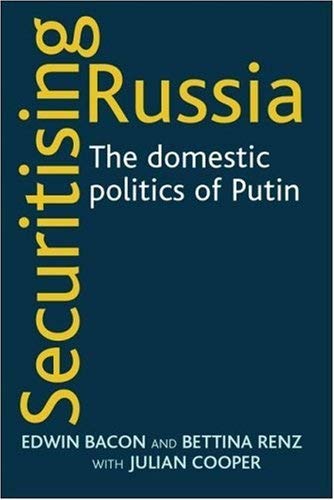 Securitising Russia

The domestic politics of Putin

EDWIN BACON AND BETTINA RENZ WITH JULIAN COOPER